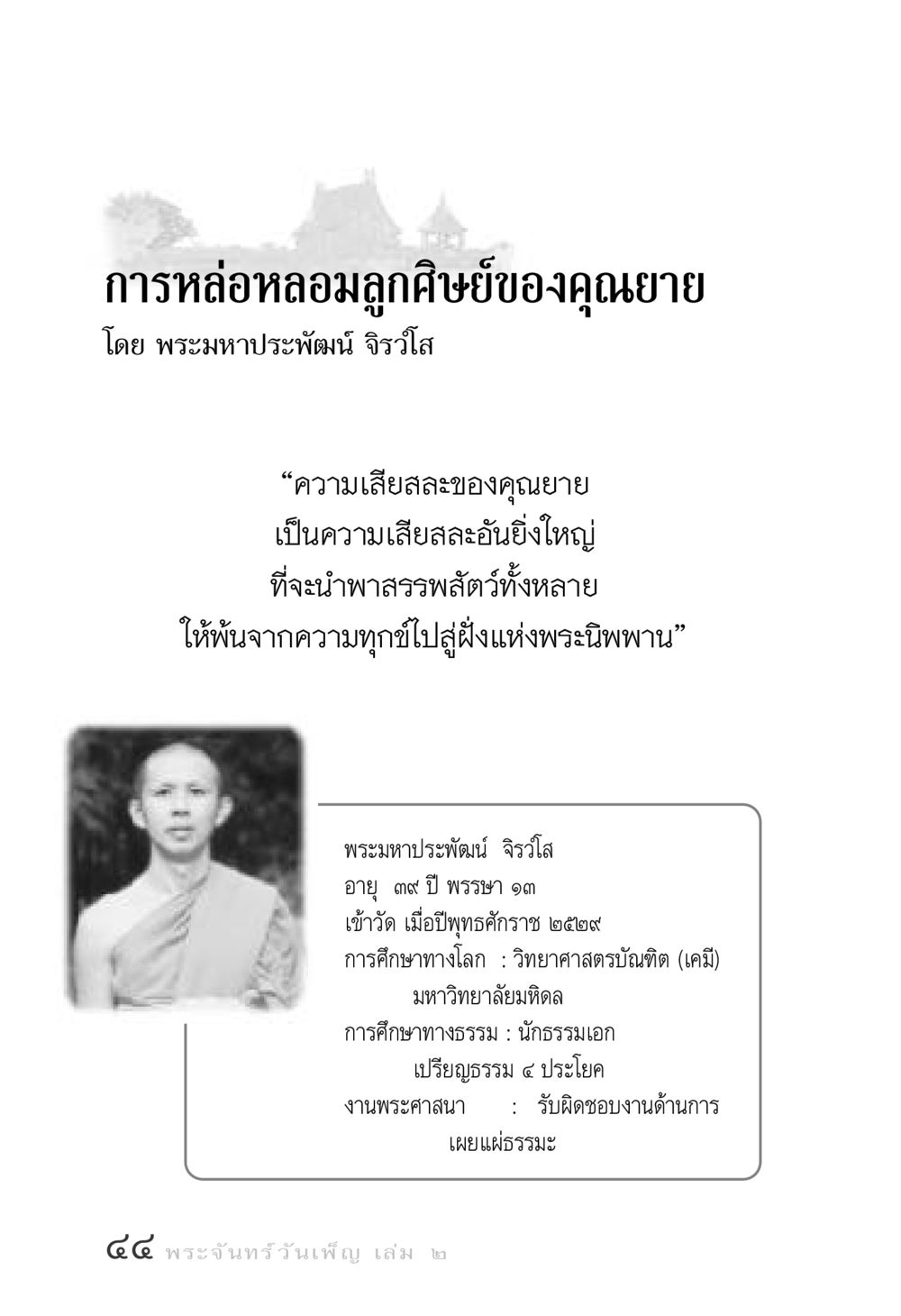 การหล่อหลอมลูกศิษย์ของคุณยาย
โดย พระมหาประพัฒน์ จิรวํโส

“ความเสียสละของคุณยาย
เป็นความเสียสละอันยิ่งใหญ่
ที่จะนำพาสรรพสัตว์ทั้งหลาย
ให้พ้นจากความทุกข์ไปสู่ฝั่งแห่งพระนิพพาน”

พระมหาประพัฒน์ จิรวํโส
อายุ ๓๙ ปี พรรษา ๑๓
เข้าวัด เมื่อปีพุทธศักราช ๒๕๒๙
การศึกษาทางโลก : วิทยาศาสตรบัณฑิต (เคมี) มหาวิทยาลัยมหิดล
การศึกษาทางธรรม : นักธรรมเอก เปรียญธรรม ๔ ประโยค
งานพระศาสนา : รับผิดชอบงานด้านการเผยแผ่ธรรมะ

๔๔ พระจันทร์วันเพ็ญ เล่ม ๒